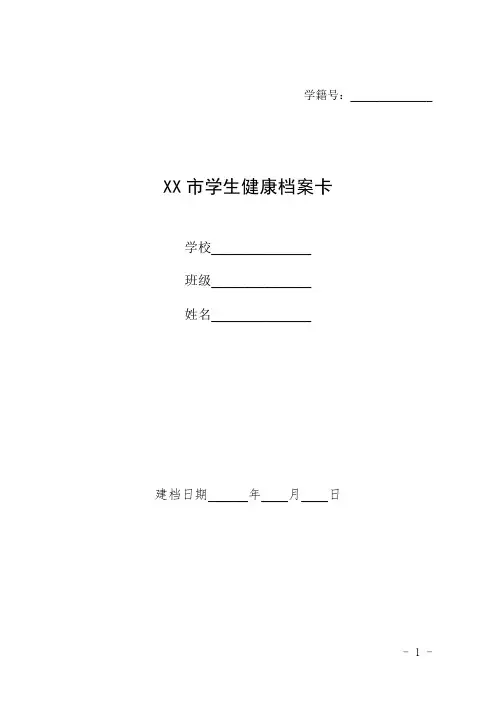 学籍号：____

XX市学生健康档案卡

学校____

班级____

姓名____

建档日期____年____月____日

- 1 -